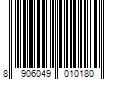 8 906049 010180